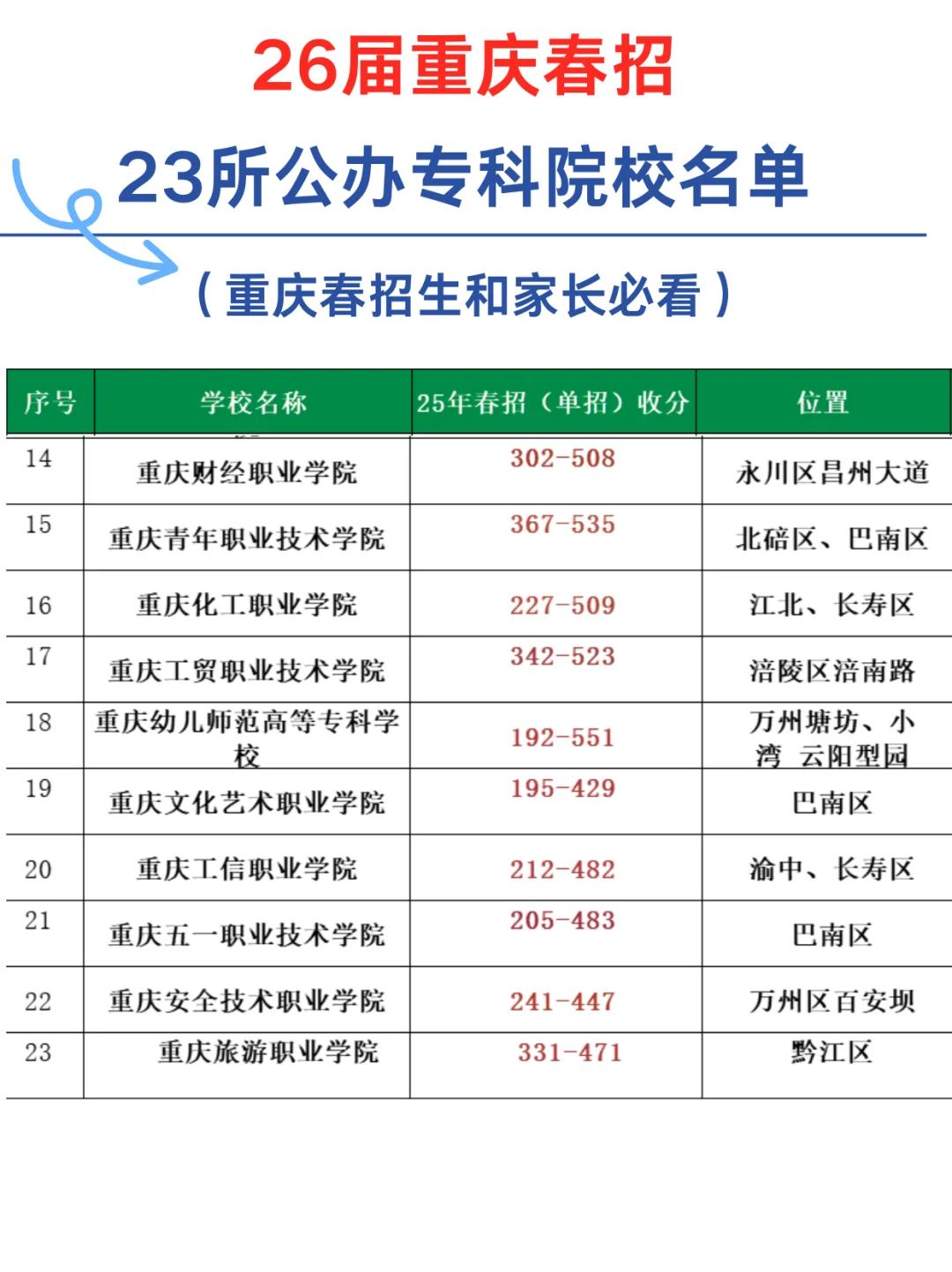 26届重庆春招

23所公办专科院校名单

（重庆春招生和家长必看）

| 序号 | 学校名称 | 25年春招（单招）收分 | 位置 |
|---|---|---|---|
| 14 | 重庆财经职业学院 | 302-508 | 永川区昌州大道 |
| 15 | 重庆青年职业技术学院 | 367-535 | 北碚区、巴南区 |
| 16 | 重庆化工职业学院 | 227-509 | 江北、长寿区 |
| 17 | 重庆工贸职业技术学院 | 342-523 | 涪陵区涪南路 |
| 18 | 重庆幼儿师范高等专科学校 | 192-551 | 万州塘坊、小湾 云阳型园 |
| 19 | 重庆文化艺术职业学院 | 195-429 | 巴南区 |
| 20 | 重庆工信职业学院 | 212-482 | 渝中、长寿区 |
| 21 | 重庆五一职业技术学院 | 205-483 | 巴南区 |
| 22 | 重庆安全技术职业学院 | 241-447 | 万州区百安坝 |
| 23 | 重庆旅游职业学院 | 331-471 | 黔江区 |